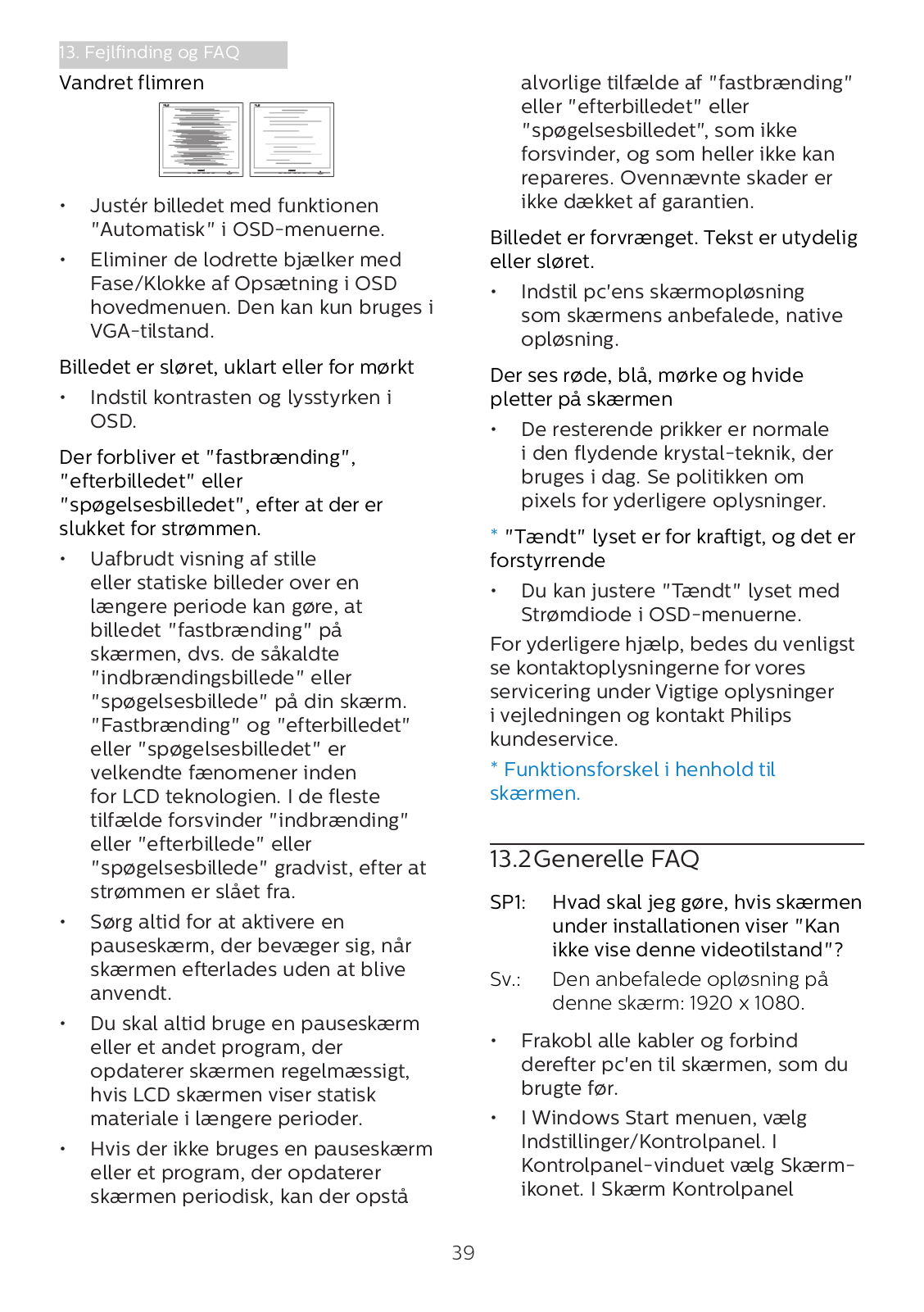 13. Fejlfinding og FAQ

Vandret flimren

• Justér billedet med funktionen "Automatisk" i OSD-menuerne.

• Eliminer de lodrette bjælker med Fase/Klokke af Opsætning i OSD hovedmenuen. Den kan kun bruges i VGA-tilstand.

Billedet er sløret, uklart eller for mørkt

• Indstil kontrasten og lysstyrken i OSD.

Der forbliver et "fastbrænding", "efterbilledet" eller "spøgelsesbilledet", efter at der er slukket for strømmen.

• Uafbrudt visning af stille eller statiske billeder over en længere periode kan gøre, at billedet "fastbrænding" på skærmen, dvs. de såkaldte "indbrændingsbillede" eller "spøgelsesbillede" på din skærm. "Fastbrænding" og "efterbilledet" eller "spøgelsesbilledet" er velkendte fænomener inden for LCD teknologien. I de fleste tilfælde forsvinder "indbrænding" eller "efterbillede" eller "spøgelsesbillede" gradvist, efter at strømmen er slået fra.

• Sørg altid for at aktivere en pauseskærm, der bevæger sig, når skærmen efterlades uden at blive anvendt.

• Du skal altid bruge en pauseskærm eller et andet program, der opdaterer skærmen regelmæssigt, hvis LCD skærmen viser statisk materiale i længere perioder.

• Hvis der ikke bruges en pauseskærm eller et program, der opdaterer skærmen periodisk, kan der opstå alvorlige tilfælde af "fastbrænding" eller "efterbilledet" eller "spøgelsesbilledet", som ikke forsvinder, og som heller ikke kan repareres. Ovennævnte skader er ikke dækket af garantien.

Billedet er forvrænget. Tekst er utydelig eller sløret.

• Indstil pc'ens skærmopløsning som skærmens anbefalede, native opløsning.

Der ses røde, blå, mørke og hvide pletter på skærmen

• De resterende prikker er normale i den flydende krystal-teknik, der bruges i dag. Se politikken om pixels for yderligere oplysninger.

* "Tændt" lyset er for kraftigt, og det er forstyrrende

• Du kan justere "Tændt" lyset med Strømdiode i OSD-menuerne.

For yderligere hjælp, bedes du venligst se kontaktoplysningerne for vores servicering under Vigtige oplysninger i vejledningen og kontakt Philips kundeservice.

* Funktionsforskel i henhold til skærmen.

13.2 Generelle FAQ

SP1: Hvad skal jeg gøre, hvis skærmen under installationen viser "Kan ikke vise denne videotilstand"?

Sv.: Den anbefalede opløsning på denne skærm: 1920 x 1080.

• Frakobl alle kabler og forbind derefter pc'en til skærmen, som du brugte før.

• I Windows Start menuen, vælg Indstillinger/Kontrolpanel. I Kontrolpanel-vinduet vælg Skærm-ikonet. I Skærm Kontrolpanel

39